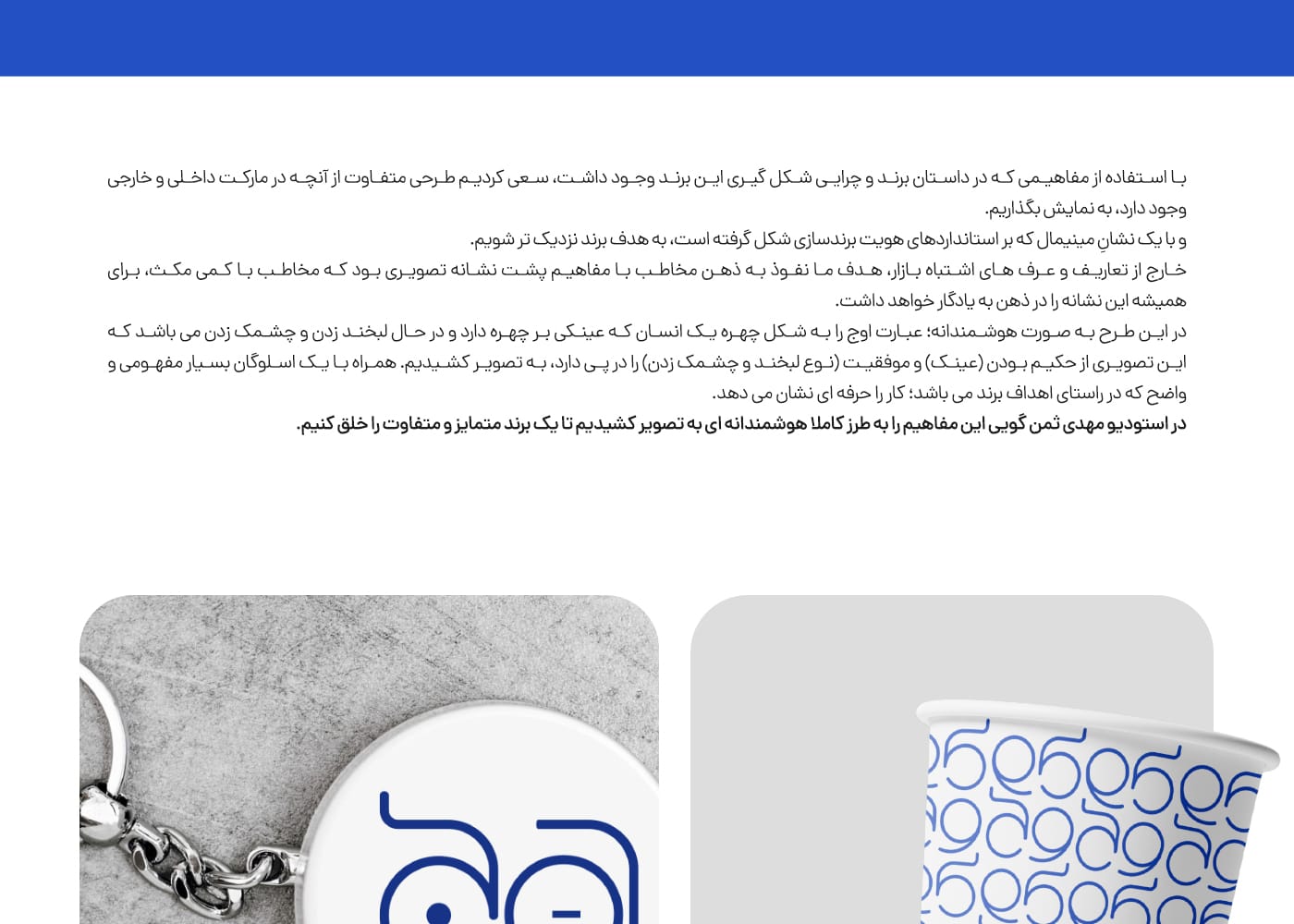 با استفاده از مفاهیمی که در داستان برند و چرایی شکل گیری این برند وجود داشت، سعی کردیم طرحی متفاوت از آنچه در مارکت داخلی و خارجی وجود دارد، به نمایش بگذاریم.
و با یک نشانِ مینیمال که بر استانداردهای هویت برندسازی شکل گرفته است، به هدف برند نزدیک تر شویم.
خارج از تعاریف و عرف های اشتباه بازار، هدف ما نفوذ به ذهن مخاطب با مفاهیم پشت نشانه تصویری بود که مخاطب با کمی مکث، برای همیشه این نشانه را در ذهن به یادگار خواهد داشت.
در این طرح به صورت هوشمندانه؛ عبارت اوج را به شکل چهره یک انسان که عینکی بر چهره دارد و در حال لبخند زدن و چشمک زدن می باشد که این تصویری از حکیم بودن (عینک) و موفقیت (نوع لبخند و چشمک زدن) را در پی دارد، به تصویر کشیدیم. همراه با یک اسلوگان بسیار مفهومی و واضح که در راستای اهداف برند می باشد؛ کار را حرفه ای نشان می دهد.
در استودیو مهدی ثمن گویی این مفاهیم را به طرز کاملا هوشمندانه ای به تصویر کشیدیم تا یک برند متمایز و متفاوت را خلق کنیم.